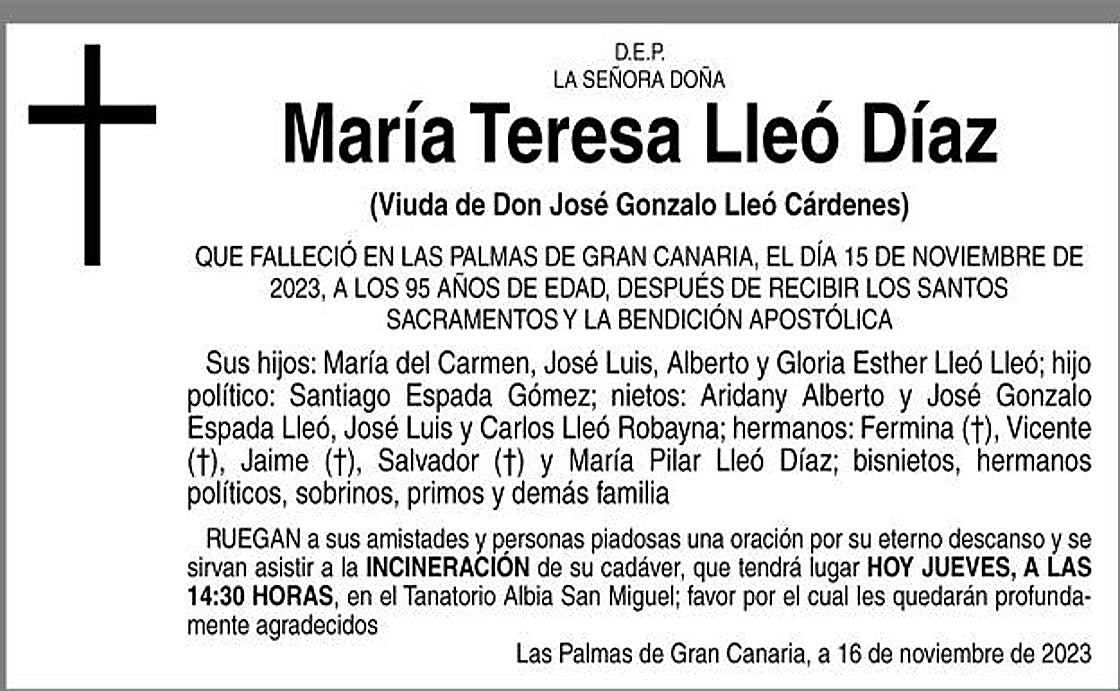 D.E.P.
LA SEÑORA DOÑA

María Teresa Lleó Díaz

(Viuda de Don José Gonzalo Lleó Cárdenes)

QUE FALLECIÓ EN LAS PALMAS DE GRAN CANARIA, EL DÍA 15 DE NOVIEMBRE DE 2023, A LOS 95 AÑOS DE EDAD, DESPUÉS DE RECIBIR LOS SANTOS SACRAMENTOS Y LA BENDICIÓN APOSTÓLICA

Sus hijos: María del Carmen, José Luis, Alberto y Gloria Esther Lleó Lleó; hijo político: Santiago Espada Gómez; nietos: Aridany Alberto y José Gonzalo Espada Lleó, José Luis y Carlos Lleó Robayna; hermanos: Fermina (†), Vicente (†), Jaime (†), Salvador (†) y María Pilar Lleó Díaz; bisnietos, hermanos políticos, sobrinos, primos y demás familia

RUEGAN a sus amistades y personas piadosas una oración por su eterno descanso y se sirvan asistir a la INCINERACIÓN de su cadáver, que tendrá lugar HOY JUEVES, A LAS 14:30 HORAS, en el Tanatorio Albia San Miguel; favor por el cual les quedarán profundamente agradecidos

Las Palmas de Gran Canaria, a 16 de noviembre de 2023